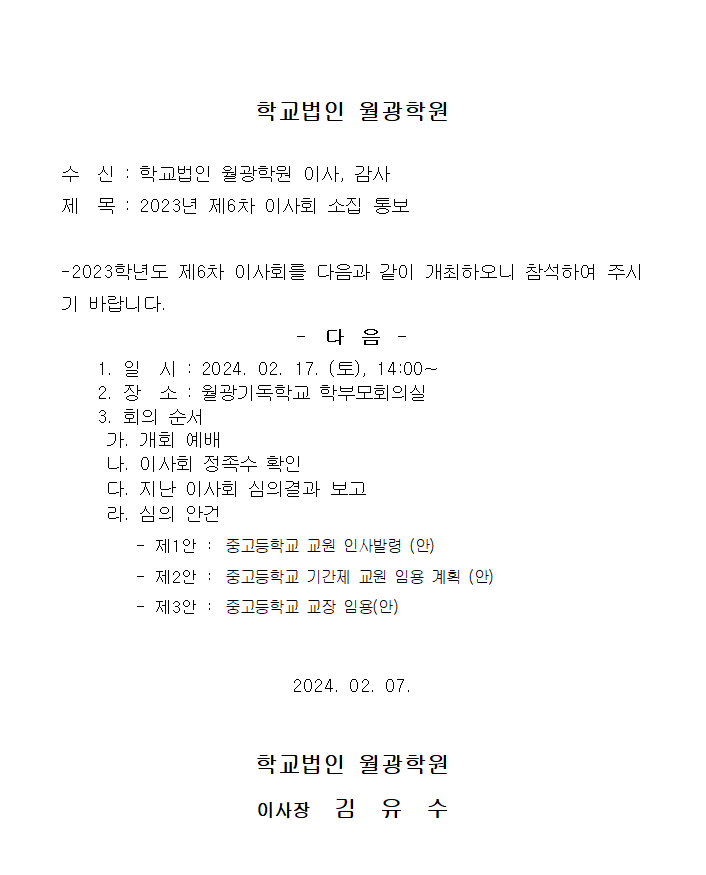 학교법인 월광학원

수 신 : 학교법인 월광학원 이사, 감사
제 목 : 2023년 제6차 이사회 소집 통보

-2023학년도 제6차 이사회를 다음과 같이 개최하오니 참석하여 주시기 바랍니다.

- 다 음 -

1. 일 시 : 2024. 02. 17. (토), 14:00~
2. 장 소 : 월광기독학교 학부모회의실
3. 회의 순서
가. 개회 예배
나. 이사회 정족수 확인
다. 지난 이사회 심의결과 보고
라. 심의 안건
- 제1안 : 중고등학교 교원 인사발령 (안)
- 제2안 : 중고등학교 기간제 교원 임용 계획 (안)
- 제3안 : 중고등학교 교장 임용(안)

2024. 02. 07.

학교법인 월광학원
이사장 김 유 수